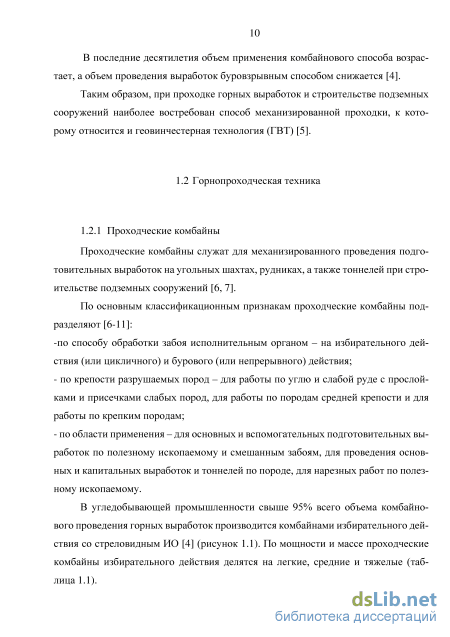 10

В последние десятилетия объем применения комбайнового способа возрастает, а объем проведения выработок буровзрывным способом снижается [4].

Таким образом, при проходке горных выработок и строительстве подземных сооружений наиболее востребован способ механизированной проходки, к которому относится и геовинчестерная технология (ГВТ) [5].

1.2 Горнопроходческая техника

1.2.1 Проходческие комбайны

Проходческие комбайны служат для механизированного проведения подготовительных выработок на угольных шахтах, рудниках, а также тоннелей при строительстве подземных сооружений [6, 7].

По основным классификационным признакам проходческие комбайны подразделяют [6-11]:
-по способу обработки забоя исполнительным органом – на избирательного действия (или цикличного) и бурового (или непрерывного) действия;
- по крепости разрушаемых пород – для работы по углю и слабой руде с прослойками и присечками слабых пород, для работы по породам средней крепости и для работы по крепким породам;
- по области применения – для основных и вспомогательных подготовительных выработок по полезному ископаемому и смешанным забоям, для проведения основных и капитальных выработок и тоннелей по породе, для нарезных работ по полезному ископаемому.

В угледобывающей промышленности свыше 95% всего объема комбайнового проведения горных выработок производится комбайнами избирательного действия со стреловидным ИО [4] (рисунок 1.1). По мощности и массе проходческие комбайны избирательного действия делятся на легкие, средние и тяжелые (таблица 1.1).

dsLib.net
библиотека диссертаций